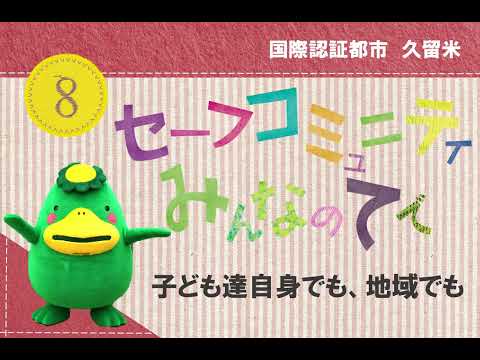 国際認証都市　久留米

8

セーフコミュニティ

みんなのてく

子ども達自身でも、地域でも